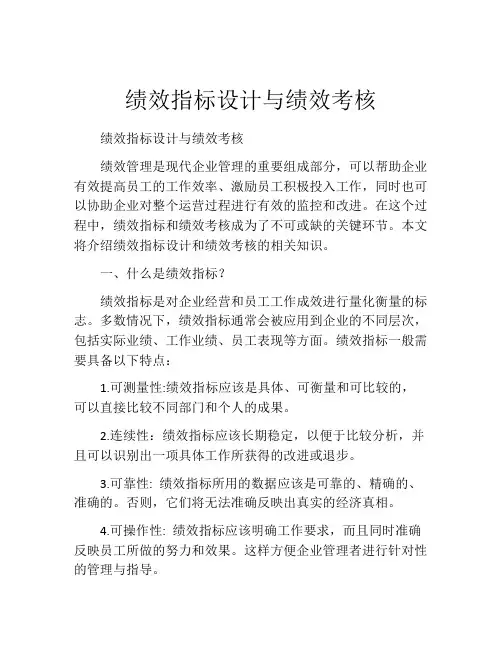 绩效指标设计与绩效考核

绩效指标设计与绩效考核

绩效管理是现代企业管理的重要组成部分，可以帮助企业有效提高员工的工作效率、激励员工积极投入工作，同时也可以协助企业对整个运营过程进行有效的监控和改进。在这个过程中，绩效指标和绩效考核成为了不可或缺的关键环节。本文将介绍绩效指标设计和绩效考核的相关知识。

一、什么是绩效指标？

绩效指标是对企业经营和员工工作成效进行量化衡量的标志。多数情况下，绩效指标通常会被应用到企业的不同层次，包括实际业绩、工作业绩、员工表现等方面。绩效指标一般需要具备以下特点：

1.可测量性:绩效指标应该是具体、可衡量和可比较的，可以直接比较不同部门和个人的成果。

2.连续性：绩效指标应该长期稳定，以便于比较分析，并且可以识别出一项具体工作所获得的改进或退步。

3.可靠性: 绩效指标所用的数据应该是可靠的、精确的、准确的。否则，它们将无法准确反映出真实的经济真相。

4.可操作性: 绩效指标应该明确工作要求，而且同时准确反映员工所做的努力和效果。这样方便企业管理者进行针对性的管理与指导。